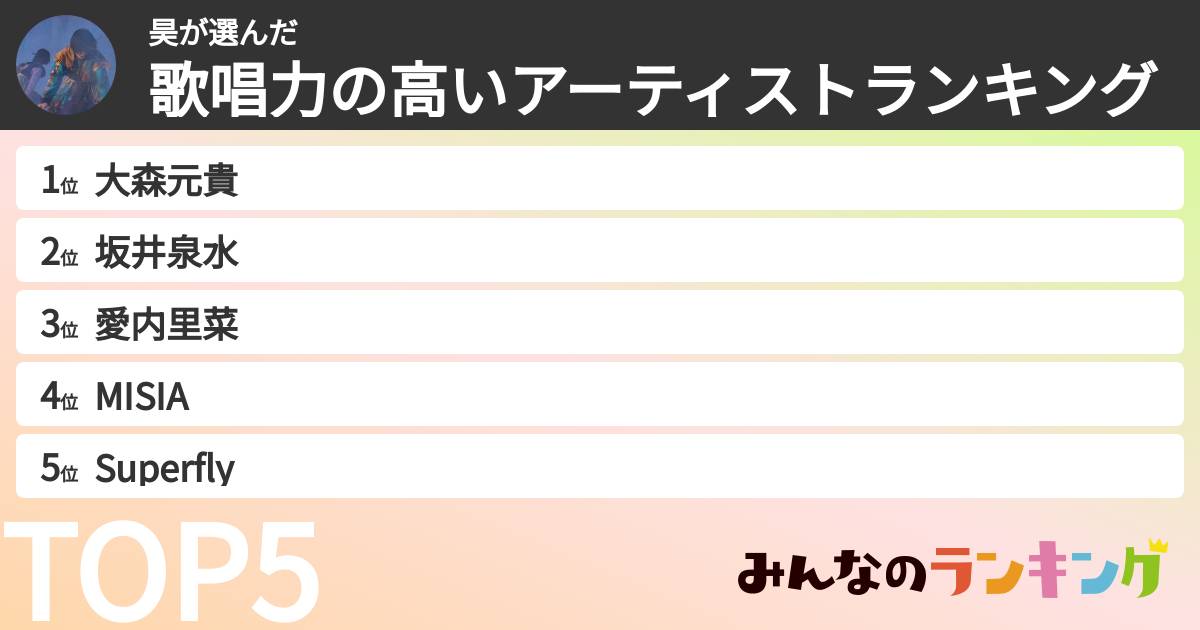 昊が選んだ
歌唱力の高いアーティストランキング

1位 大森元貴
2位 坂井泉水
3位 愛内里菜
4位 MISIA
5位 Superfly

TOP5

みんなのランキング